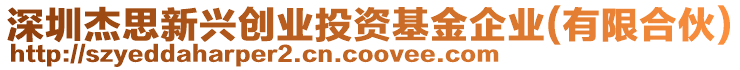 深圳杰思新兴创业投资基金企业(有限合伙)
http://szyeddaharper2.cn.coovee.com